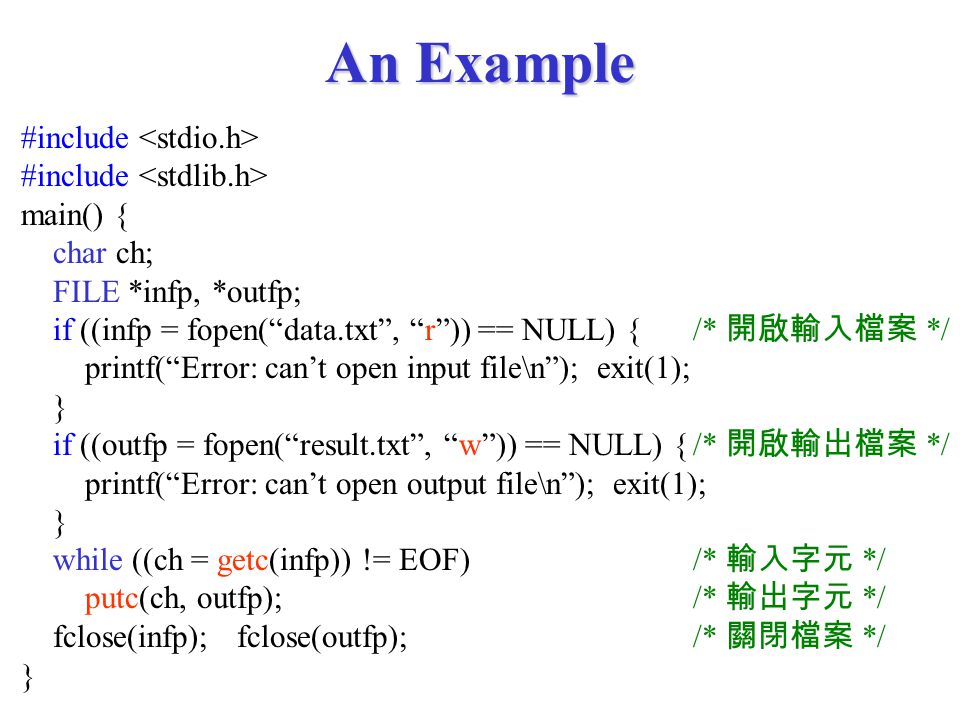 An Example

#include <stdio.h>
#include <stdlib.h>
main() {
char ch;
FILE *infp, *outfp;
if ((infp = fopen(“data.txt”, “r”)) == NULL) { /* 開啟輸入檔案 */
printf(“Error: can’t open input file\n”); exit(1);
}
if ((outfp = fopen(“result.txt”, “w”)) == NULL) { /* 開啟輸出檔案 */
printf(“Error: can’t open output file\n”); exit(1);
}
while ((ch = getc(infp)) != EOF) /* 輸入字元 */
putc(ch, outfp); /* 輸出字元 */
fclose(infp); fclose(outfp); /* 關閉檔案 */
}